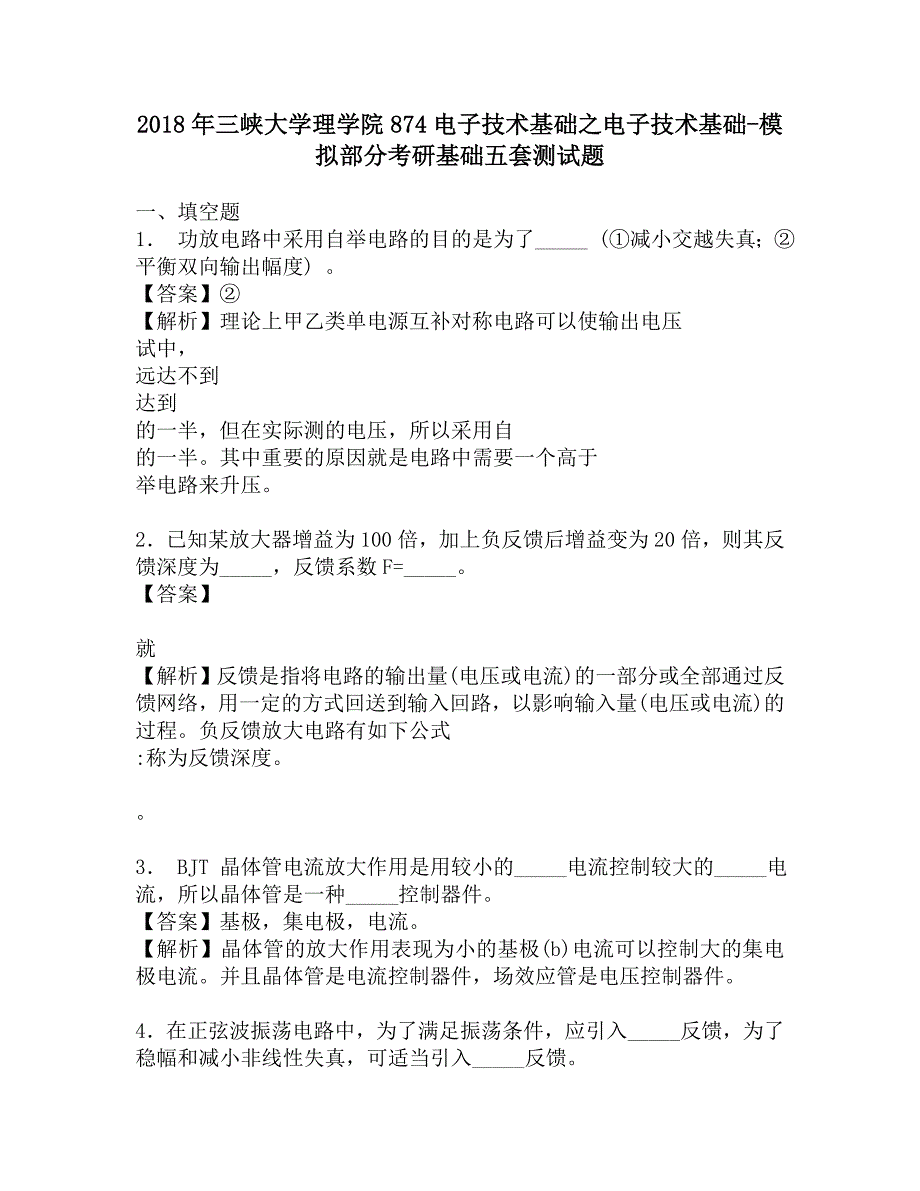 2018年三峡大学理学院874电子技术基础之电子技术基础-模拟部分考研基础五套测试题

一、填空题
1． 功放电路中采用自举电路的目的是为了_____ (①减小交越失真；②平衡双向输出幅度) 。
【答案】②
【解析】理论上甲乙类单电源互补对称电路可以使输出电压
试中，
远达不到
达到
的一半，但在实际测的电压，所以采用自
的一半。其中重要的原因就是电路中需要一个高于
举电路来升压。

2．已知某放大器增益为100倍，加上负反馈后增益变为20倍，则其反馈深度为_____，反馈系数F=_____。
【答案】

就
【解析】反馈是指将电路的输出量(电压或电流)的一部分或全部通过反馈网络，用一定的方式回送到输入回路，以影响输入量(电压或电流)的过程。负反馈放大电路有如下公式
:称为反馈深度。

。

3． BJT 晶体管电流放大作用是用较小的_____电流控制较大的_____电流，所以晶体管是一种_____控制器件。
【答案】基极，集电极，电流。
【解析】晶体管的放大作用表现为小的基极(b)电流可以控制大的集电极电流。并且晶体管是电流控制器件，场效应管是电压控制器件。

4．在正弦波振荡电路中，为了满足振荡条件，应引入_____反馈，为了稳幅和减小非线性失真，可适当引入_____反馈。